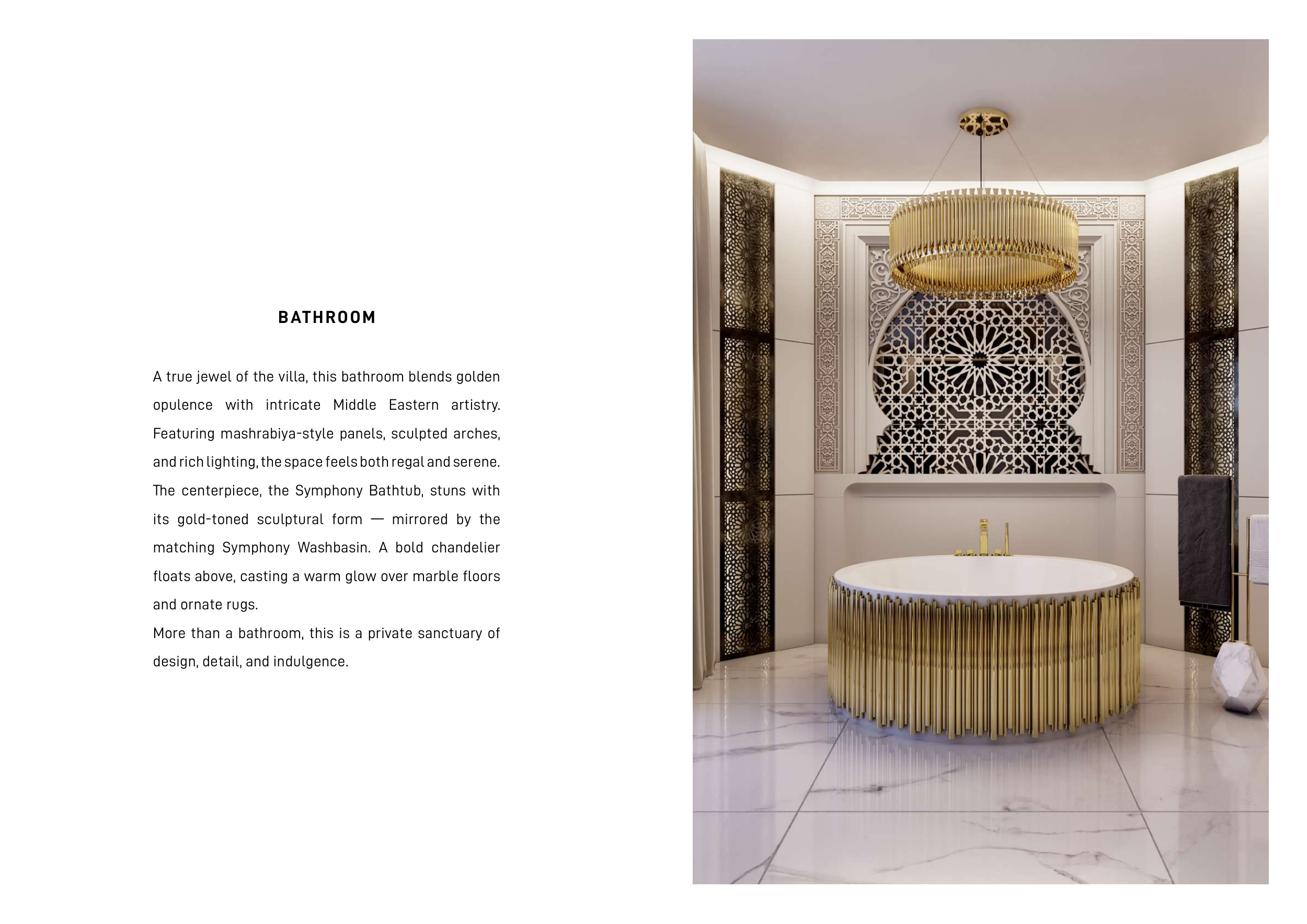 BATHROOM

A true jewel of the villa, this bathroom blends golden opulence with intricate Middle Eastern artistry. Featuring mashrabiya-style panels, sculpted arches, and rich lighting, the space feels both regal and serene. The centerpiece, the Symphony Bathtub, stuns with its gold-toned sculptural form — mirrored by the matching Symphony Washbasin. A bold chandelier floats above, casting a warm glow over marble floors and ornate rugs.
More than a bathroom, this is a private sanctuary of design, detail, and indulgence.